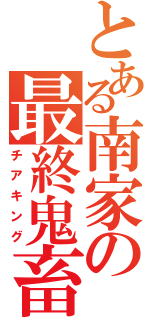 とある南家の最終鬼畜

チアキング